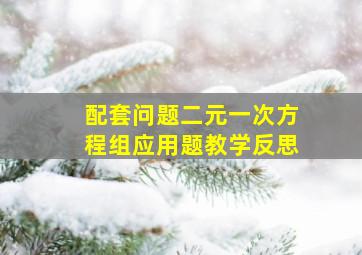 配套问题二元一次方程组应用题教学反思